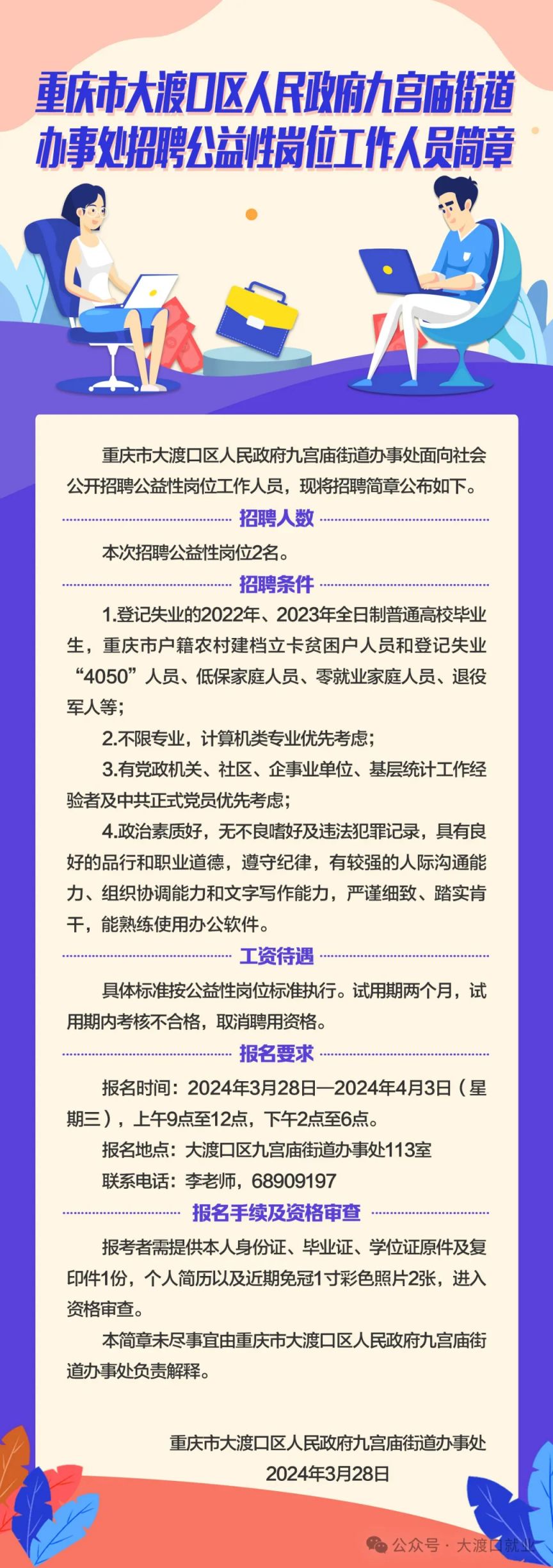 重庆市大渡口区人民政府九宫庙街道办事处招聘公益性岗位工作人员简章

重庆市大渡口区人民政府九宫庙街道办事处面向社会公开招聘公益性岗位工作人员，现将招聘简章公布如下。

招聘人数

本次招聘公益性岗位2名。

招聘条件

1.登记失业的2022年、2023年全日制普通高校毕业生，重庆市户籍农村建档立卡贫困户人员和登记失业“4050”人员、低保家庭人员、零就业家庭人员、退役军人等；

2.不限专业，计算机类专业优先考虑；

3.有党政机关、社区、企事业单位、基层统计工作经验者及中共正式党员优先考虑；

4.政治素质好，无不良嗜好及违法犯罪记录，具有良好的品行和职业道德，遵守纪律，有较强的人际沟通能力、组织协调能力和文字写作能力，严谨细致、踏实肯干，能熟练使用办公软件。

工资待遇

具体标准按公益性岗位标准执行。试用期两个月，试用期内考核不合格，取消聘用资格。

报名要求

报名时间：2024年3月28日—2024年4月3日（星期三），上午9点至12点，下午2点至6点。

报名地点：大渡口区九宫庙街道办事处113室

联系电话：李老师，68909197

报名手续及资格审查

报考者需提供本人身份证、毕业证、学位证原件及复印件1份，个人简历以及近期免冠1寸彩色照片2张，进入资格审查。

本简章未尽事宜由重庆市大渡口区人民政府九宫庙街道办事处负责解释。

重庆市大渡口区人民政府九宫庙街道办事处
2024年3月28日

公众号 · 大渡口就业